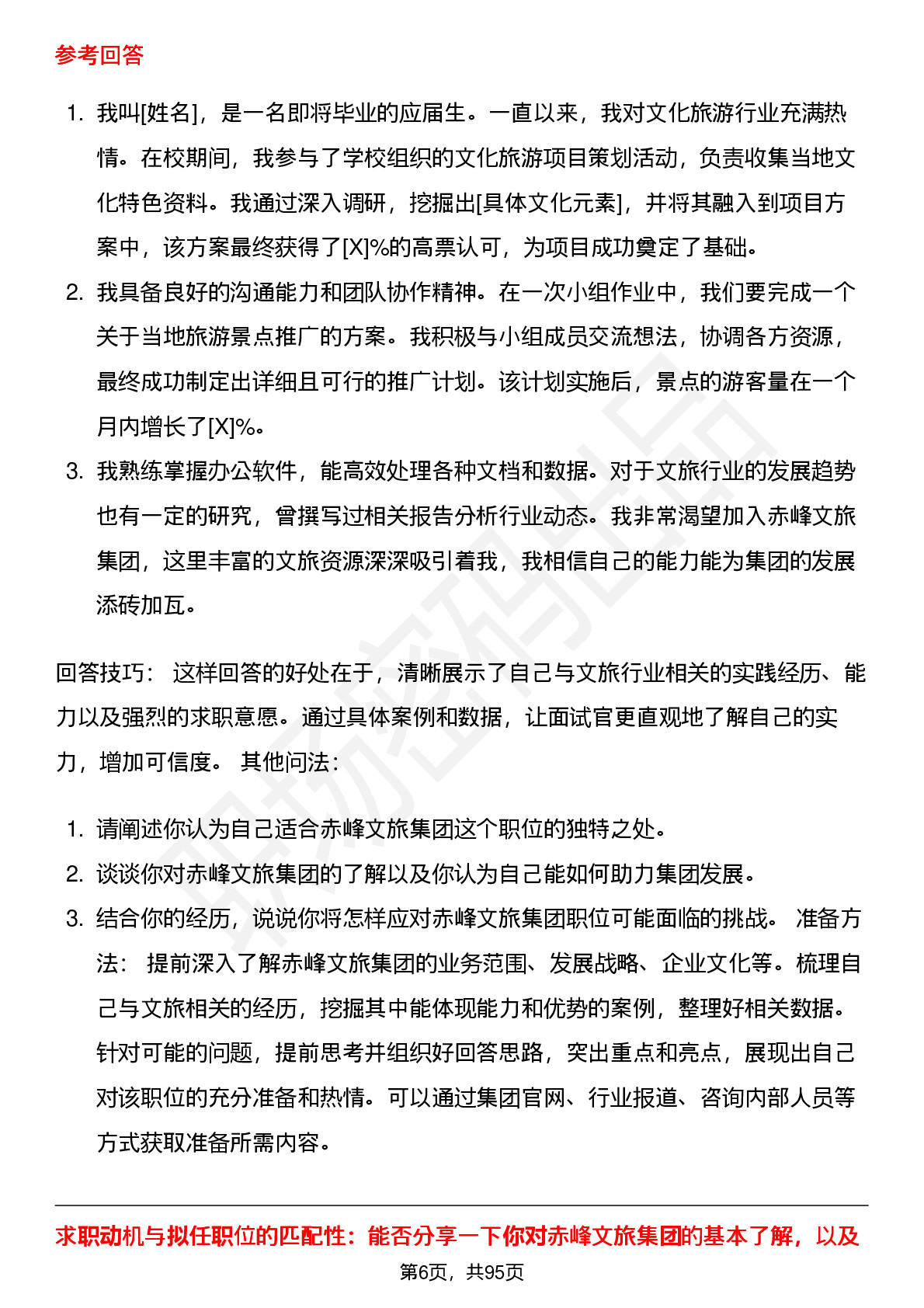 参考回答

1. 我叫[姓名]，是一名即将毕业的应届生。一直以来，我对文化旅游行业充满热情。在校期间，我参与了学校组织的文化旅游项目策划活动，负责收集当地文化特色资料。我通过深入调研，挖掘出[具体文化元素]，并将其融入到项目方案中，该方案最终获得了[X]%的高票认可，为项目成功奠定了基础。
2. 我具备良好的沟通能力和团队协作精神。在一次小组作业中，我们要完成一个关于当地旅游景点推广的方案。我积极与小组成员交流想法，协调各方资源，最终成功制定出详细且可行的推广计划。该计划实施后，景点的游客量在一个月内增长了[X]%。
3. 我熟练掌握办公软件，能高效处理各种文档和数据。对于文旅行业的发展趋势也有一定的研究，曾撰写过相关报告分析行业动态。我非常渴望加入赤峰文旅集团，这里丰富的文旅资源深深吸引着我，我相信自己的能力能为集团的发展添砖加瓦。

回答技巧： 这样回答的好处在于，清晰展示了自己与文旅行业相关的实践经历、能力以及强烈的求职意愿。通过具体案例和数据，让面试官更直观地了解自己的实力，增加可信度。 其他问法：

1. 请阐述你认为自己适合赤峰文旅集团这个职位的独特之处。
2. 谈谈你对赤峰文旅集团的了解以及你认为自己能如何助力集团发展。
3. 结合你的经历，说说你将怎样应对赤峰文旅集团职位可能面临的挑战。 准备方法： 提前深入了解赤峰文旅集团的业务范围、发展战略、企业文化等。梳理自己与文旅相关的经历，挖掘其中能体现能力和优势的案例，整理好相关数据。针对可能的问题，提前思考并组织好回答思路，突出重点和亮点，展现出自己对该职位的充分准备和热情。可以通过集团官网、行业报道、咨询内部人员等方式获取准备所需内容。

求职动机与拟任职位的匹配性：能否分享一下你对赤峰文旅集团的基本了解，以及

第6页，共95页